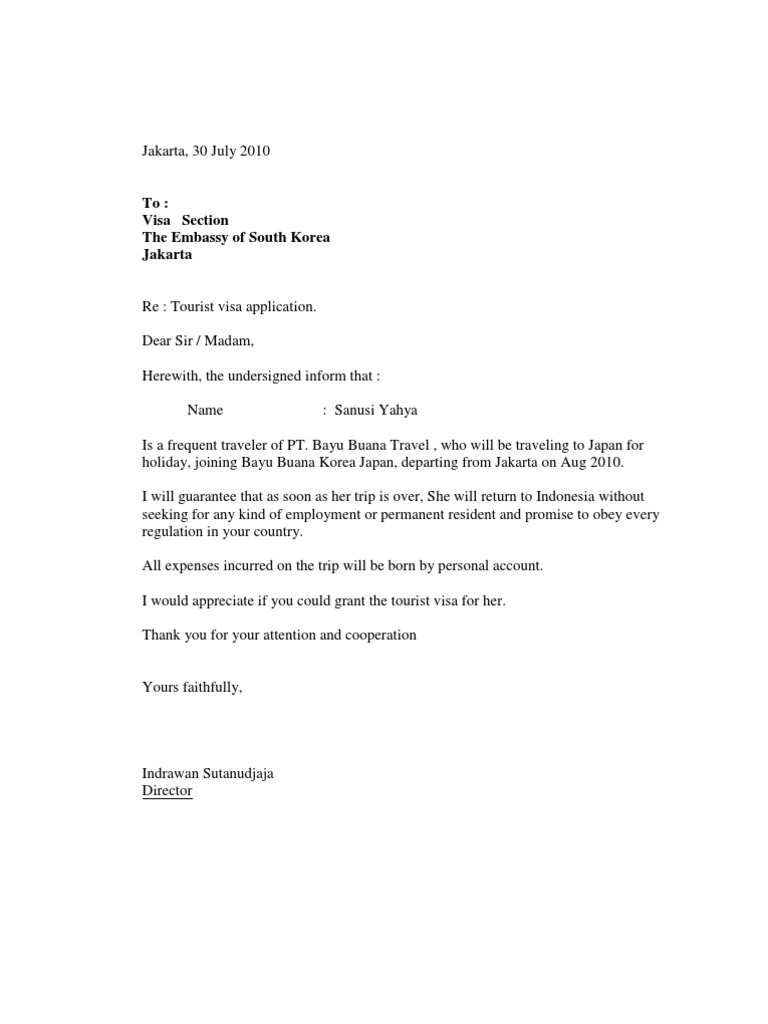 Jakarta, 30 July 2010

To :
Visa Section
The Embassy of South Korea
Jakarta

Re : Tourist visa application.

Dear Sir / Madam,

Herewith, the undersigned inform that :

Name : Sanusi Yahya

Is a frequent traveler of PT. Bayu Buana Travel , who will be traveling to Japan for holiday, joining Bayu Buana Korea Japan, departing from Jakarta on Aug 2010.

I will guarantee that as soon as her trip is over, She will return to Indonesia without seeking for any kind of employment or permanent resident and promise to obey every regulation in your country.

All expenses incurred on the trip will be born by personal account.

I would appreciate if you could grant the tourist visa for her.

Thank you for your attention and cooperation

Yours faithfully,

Indrawan Sutanudjaja
Director